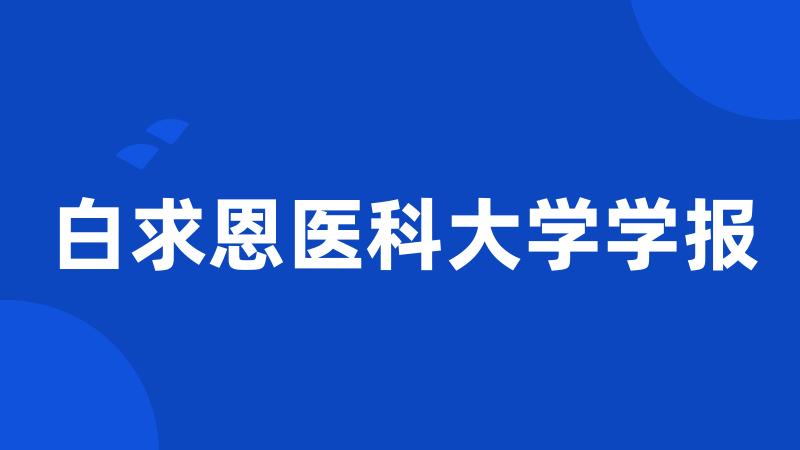 白求恩医科大学学报